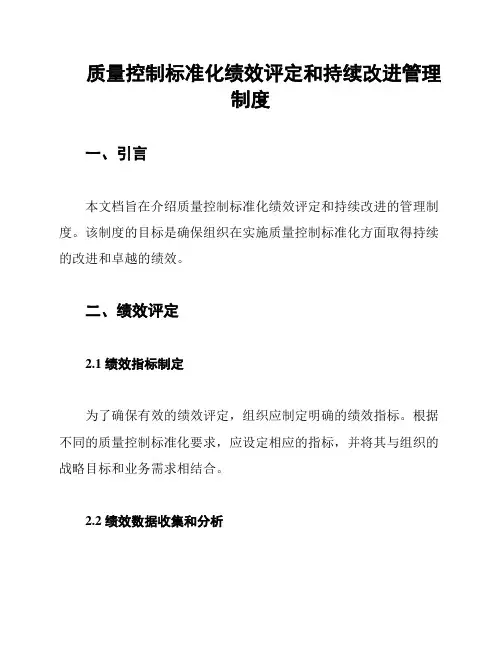 质量控制标准化绩效评定和持续改进管理制度

一、引言

本文档旨在介绍质量控制标准化绩效评定和持续改进的管理制度。该制度的目标是确保组织在实施质量控制标准化方面取得持续的改进和卓越的绩效。

二、绩效评定

2.1 绩效指标制定

为了确保有效的绩效评定，组织应制定明确的绩效指标。根据不同的质量控制标准化要求，应设定相应的指标，并将其与组织的战略目标和业务需求相结合。

2.2 绩效数据收集和分析